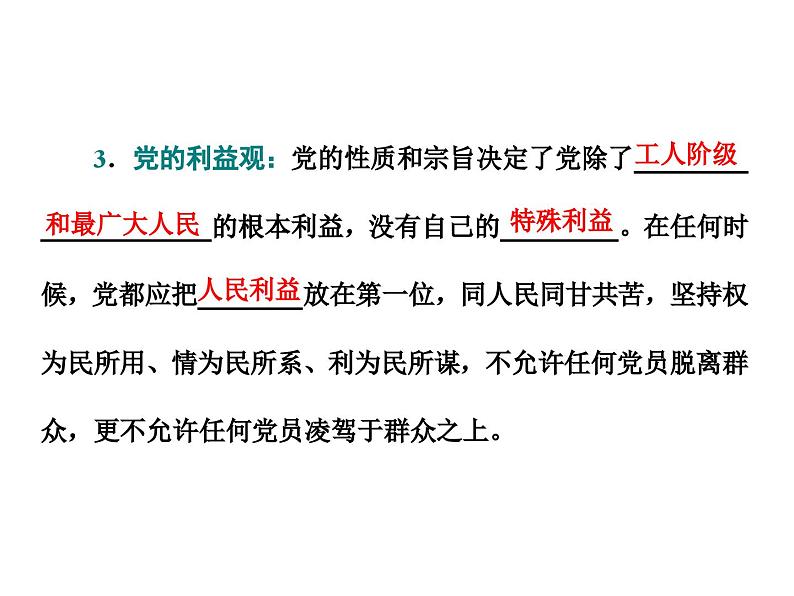 3．党的利益观：党的性质和宗旨决定了党除了工人阶级和最广大人民的根本利益，没有自己的特殊利益。在任何时候，党都应把人民利益放在第一位，同人民同甘共苦，坚持权为民所用、情为民所系、利为民所谋，不允许任何党员脱离群众，更不允许任何党员凌驾于群众之上。